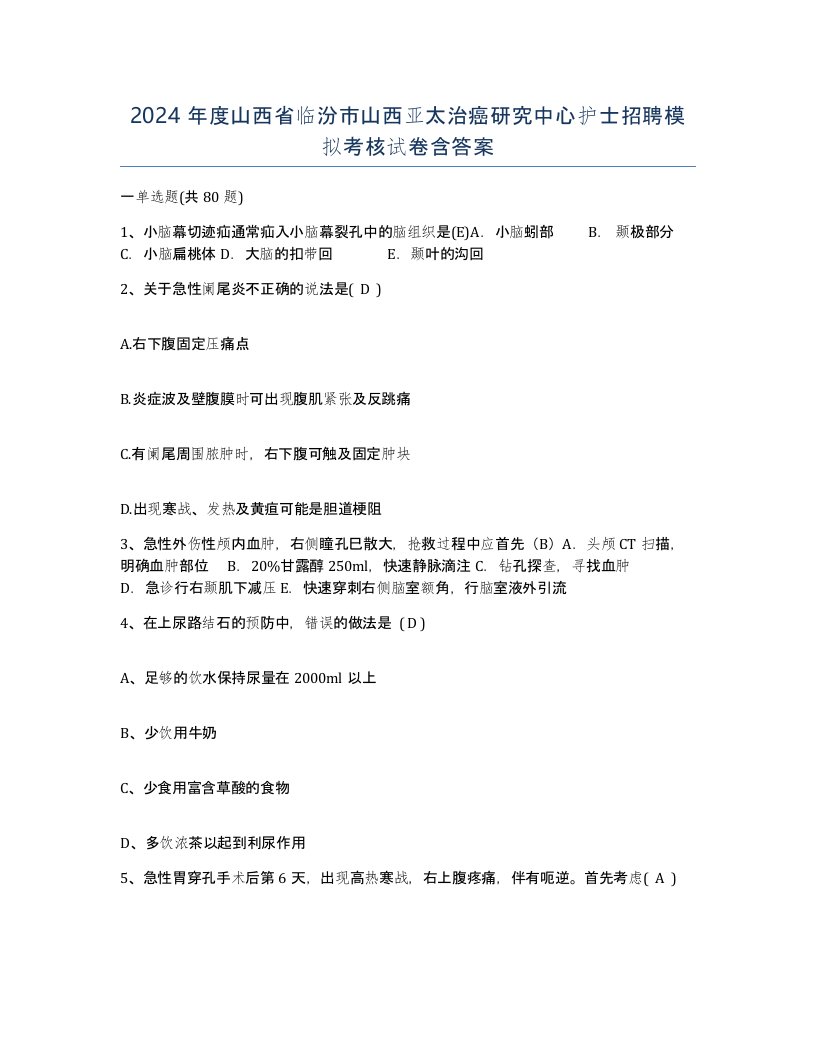 2024 年度山西省临汾市山西亚太治癌研究中心护士招聘模拟考核试卷含答案

一单选题(共 80 题)

1、小脑幕切迹疝通常疝入小脑幕裂孔中的脑组织是(E)A. 小脑蚓部 B. 颞极部分 C. 小脑扁桃体 D. 大脑的扣带回 E. 颞叶的沟回

2、关于急性阑尾炎不正确的说法是( D )

A.右下腹固定压痛点

B.炎症波及壁腹膜时可出现腹肌紧张及反跳痛

C.有阑尾周围脓肿时，右下腹可触及固定肿块

D.出现寒战、发热及黄疸可能是胆道梗阻

3、急性外伤性颅内血肿，右侧瞳孔巳散大，抢救过程中应首先（B）A. 头颅 CT 扫描，明确血肿部位 B. 20%甘露醇 250ml，快速静脉滴注 C. 钻孔探查，寻找血肿 D. 急诊行右颞肌下减压 E. 快速穿刺右侧脑室额角，行脑室液外引流

4、在上尿路结石的预防中，错误的做法是（D）

A、足够的饮水保持尿量在 2000ml 以上

B、少饮用牛奶

C、少食用富含草酸的食物

D、多饮浓茶以起到利尿作用

5、急性胃穿孔手术后第 6 天，出现高热寒战，右上腹疼痛，伴有呃逆。首先考虑( A )